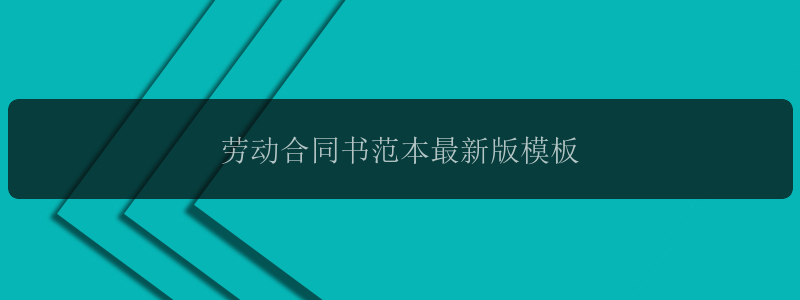 劳动合同书范本最新版模板